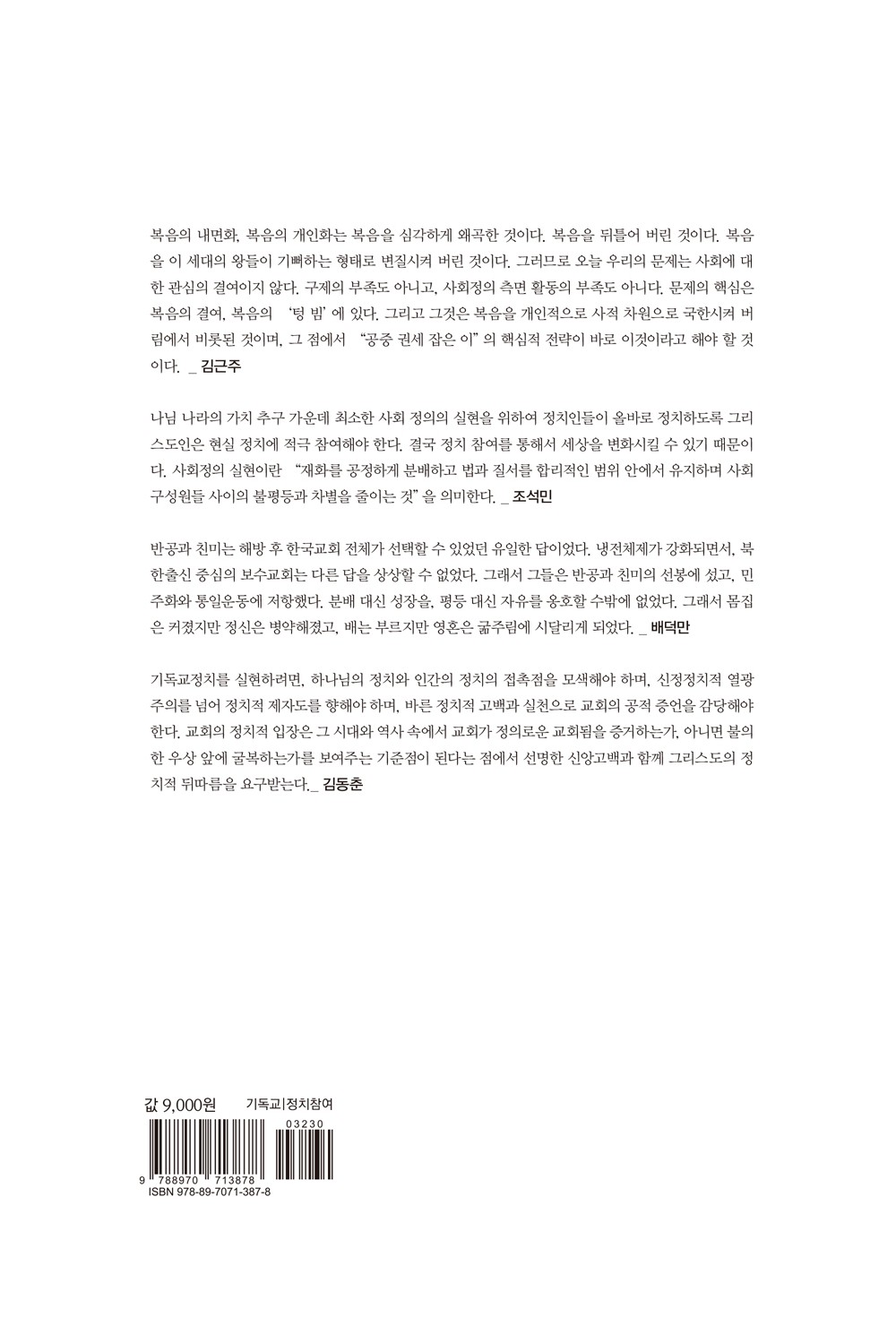 복음의 내면화, 복음의 개인화는 복음을 심각하게 왜곡한 것이다. 복음을 뒤틀어 버린 것이다. 복음을 이 세대의 왕들이 기뻐하는 형태로 변질시켜 버린 것이다. 그러므로 오늘 우리의 문제는 사회에 대한 관심의 결여이지 않다. 구제의 부족도 아니고, 사회정의 측면 활동의 부족도 아니다. 문제의 핵심은 복음의 결여, 복음의 '텅 빔'에 있다. 그리고 그것은 복음을 개인적으로 사적 차원으로 국한시켜 버림에서 비롯된 것이며, 그 점에서 "공중 권세 잡은 이"의 핵심적 전략이 바로 이것이라고 해야 할 것이다. _ 김근주

나님 나라의 가치 추구 가운데 최소한 사회 정의의 실현을 위하여 정치인들이 올바로 정치하도록 그리스도인은 현실 정치에 적극 참여해야 한다. 결국 정치 참여를 통해서 세상을 변화시킬 수 있기 때문이다. 사회정의 실현이란 "재화를 공정하게 분배하고 법과 질서를 합리적인 범위 안에서 유지하며 사회 구성원들 사이의 불평등과 차별을 줄이는 것"을 의미한다. _ 조석민

반공과 친미는 해방 후 한국교회 전체가 선택할 수 있었던 유일한 답이었다. 냉전체제가 강화되면서, 북한출신 중심의 보수교회는 다른 답을 상상할 수 없었다. 그래서 그들은 반공과 친미의 선봉에 섰고, 민주화와 통일운동에 저항했다. 분배 대신 성장을, 평등 대신 자유를 옹호할 수밖에 없었다. 그래서 몸집은 커졌지만 정신은 병약해졌고, 배는 부르지만 영혼은 굶주림에 시달리게 되었다. _ 배덕만

기독교정치를 실현하려면, 하나님의 정치와 인간의 정치의 접촉점을 모색해야 하며, 신정정치적 열광주의를 넘어 정치적 제자도를 향해야 하며, 바른 정치적 고백과 실천으로 교회의 공적 증언을 감당해야 한다. 교회의 정치적 입장은 그 시대와 역사 속에서 교회가 정의로운 교회됨을 증거하는가, 아니면 불의한 우상 앞에 굴복하는가를 보여주는 기준점이 된다는 점에서 선명한 신앙고백과 함께 그리스도의 정치적 뒤따름을 요구받는다._ 김동춘

값 9,000원 기독교|정치참여

03230

9 788970 713878
ISBN 978-89-7071-387-8